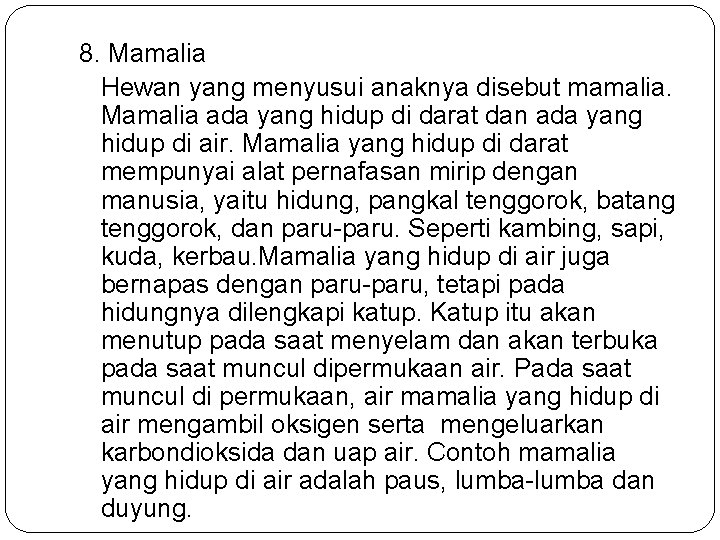 8. Mamalia

Hewan yang menyusui anaknya disebut mamalia. Mamalia ada yang hidup di darat dan ada yang hidup di air. Mamalia yang hidup di darat mempunyai alat pernafasan mirip dengan manusia, yaitu hidung, pangkal tenggorok, batang tenggorok, dan paru-paru. Seperti kambing, sapi, kuda, kerbau.Mamalia yang hidup di air juga bernapas dengan paru-paru, tetapi pada hidungnya dilengkapi katup. Katup itu akan menutup pada saat menyelam dan akan terbuka pada saat muncul dipermukaan air. Pada saat muncul di permukaan, air mamalia yang hidup di air mengambil oksigen serta  mengeluarkan karbondioksida dan uap air. Contoh mamalia yang hidup di air adalah paus, lumba-lumba dan duyung.